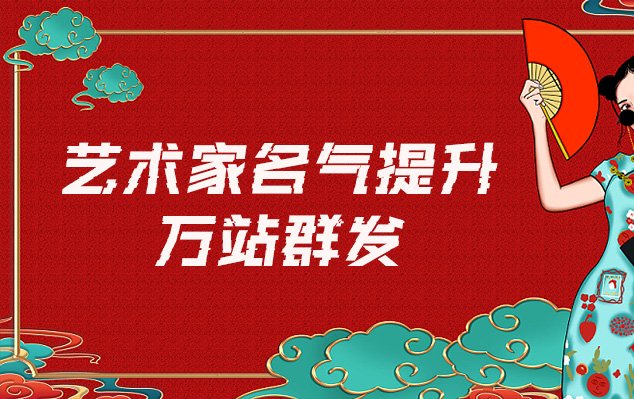 艺术家名气提升
万站群发